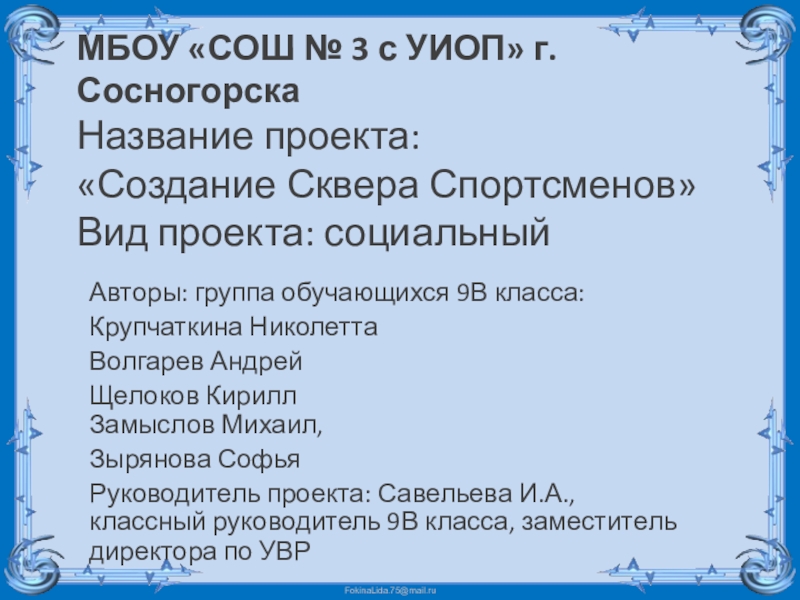 МБОУ «СОШ № 3 с УИОП» г. Сосногорска

Название проекта:
«Создание Сквера Спортсменов»
Вид проекта: социальный

Авторы: группа обучающихся 9В класса:
Крупчаткина Николетта
Волгарев Андрей
Щелоков Кирилл
Замыслов Михаил,
Зырянова Софья
Руководитель проекта: Савельева И.А., классный руководитель 9В класса, заместитель директора по УВР

FokinaLida.75@mail.ru